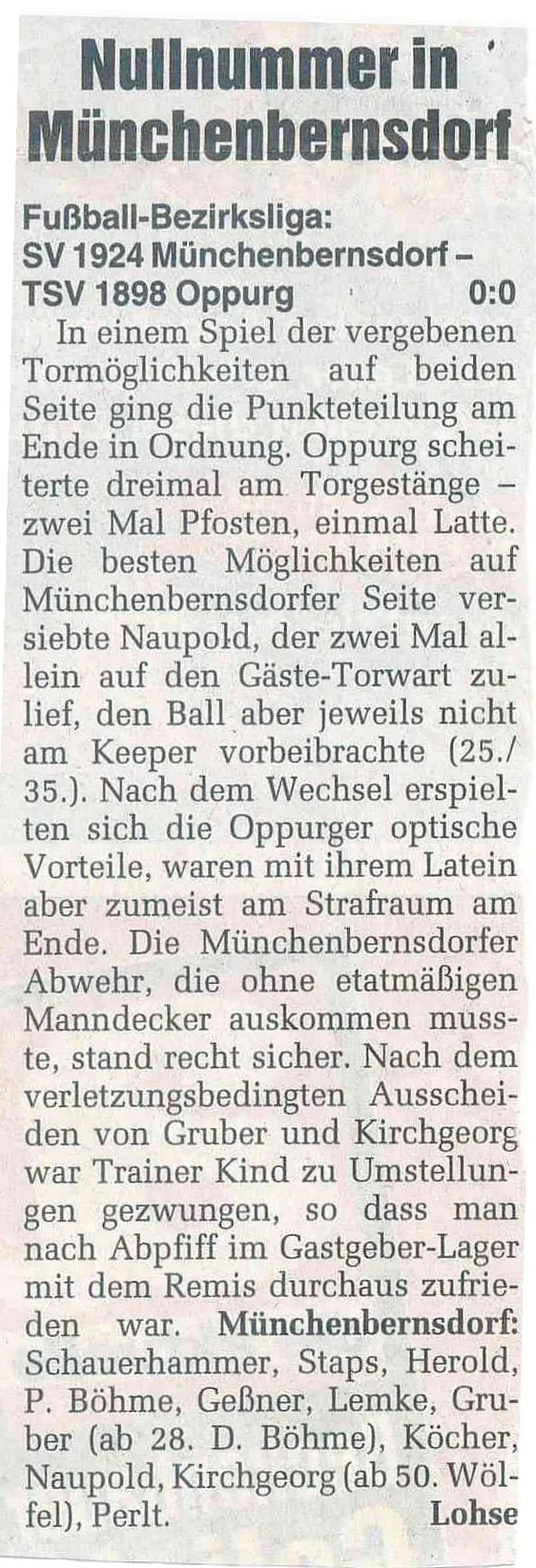 Nullnummer in Münchenbernsdorf

Fußball-Bezirksliga:
SV 1924 Münchenbernsdorf – TSV 1898 Oppurg 0:0

In einem Spiel der vergebenen Tormöglichkeiten auf beiden Seite ging die Punkteteilung am Ende in Ordnung. Oppurg scheiterte dreimal am Torgestänge – zwei Mal Pfosten, einmal Latte. Die besten Möglichkeiten auf Münchenbernsdorfer Seite versiebte Naupold, der zwei Mal allein auf den Gäste-Torwart zulief, den Ball aber jeweils nicht am Keeper vorbeibrachte (25./35.). Nach dem Wechsel erspielten sich die Oppurger optische Vorteile, waren mit ihrem Latein aber zumeist am Strafraum am Ende. Die Münchenbernsdorfer Abwehr, die ohne etatmäßigen Manndecker auskommen musste, stand recht sicher. Nach dem verletzungsbedingten Ausscheiden von Gruber und Kirchgeorg war Trainer Kind zu Umstellungen gezwungen, so dass man nach Abpfiff im Gastgeber-Lager mit dem Remis durchaus zufrieden war. Münchenbernsdorf: Schauerhammer, Staps, Herold, P. Böhme, Geßner, Lemke, Gruber (ab 28. D. Böhme), Köcher, Naupold, Kirchgeorg (ab 50. Wölfel), Perlt. Lohse